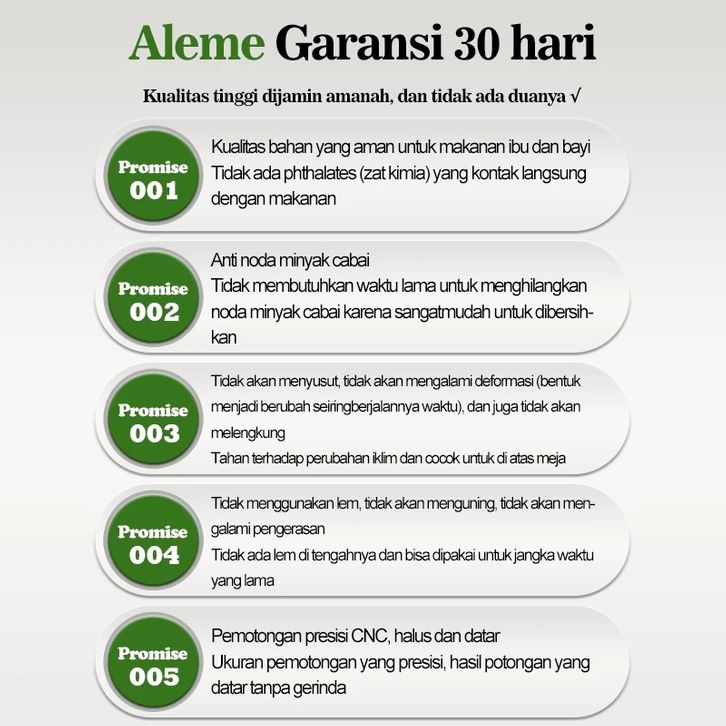 Aleme Garansi 30 hari

Kualitas tinggi dijamin amanah, dan tidak ada duanya √

Promise
001

Kualitas bahan yang aman untuk makanan ibu dan bayi
Tidak ada phthalates (zat kimia) yang kontak langsung dengan makanan

Promise
002

Anti noda minyak cabai
Tidak membutuhkan waktu lama untuk menghilangkan noda minyak cabai karena sangatmudah untuk dibersihkan

Promise
003

Tidak akan menyusut, tidak akan mengalami deformasi (bentuk menjadi berubah seiringberjalannya waktu), dan juga tidak akan melengkung
Tahan terhadap perubahan iklim dan cocok untuk di atas meja

Promise
004

Tidak menggunakan lem, tidak akan menguning, tidak akan mengalami pengerasan
Tidak ada lem di tengahnya dan bisa dipakai untuk jangka waktu yang lama

Promise
005

Pemotongan presisi CNC, halus dan datar
Ukuran pemotongan yang presisi, hasil potongan yang datar tanpa gerinda